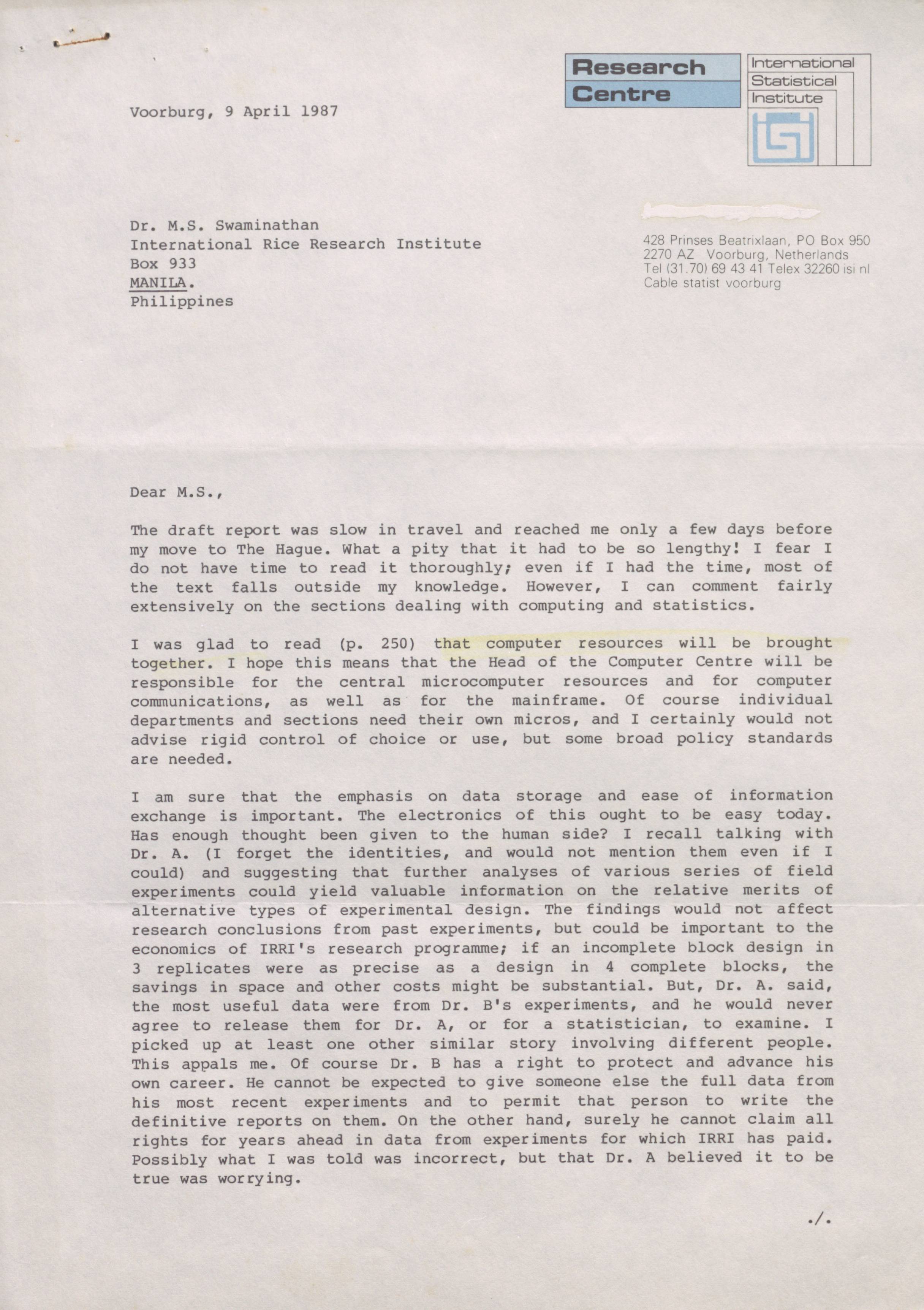 Research Centre

International Statistical Institute

Voorburg, 9 April 1987

Dr. M.S. Swaminathan
International Rice Research Institute
Box 933
MANILA.
Philippines

428 Prinses Beatrixlaan, PO Box 950
2270 AZ Voorburg, Netherlands
Tel (31.70) 69 43 41 Telex 32260 isi nl
Cable statist voorburg

Dear M.S.,

The draft report was slow in travel and reached me only a few days before my move to The Hague. What a pity that it had to be so lengthy! I fear I do not have time to read it thoroughly; even if I had the time, most of the text falls outside my knowledge. However, I can comment fairly extensively on the sections dealing with computing and statistics.

I was glad to read (p. 250) that computer resources will be brought together. I hope this means that the Head of the Computer Centre will be responsible for the central microcomputer resources and for computer communications, as well as for the mainframe. Of course individual departments and sections need their own micros, and I certainly would not advise rigid control of choice or use, but some broad policy standards are needed.

I am sure that the emphasis on data storage and ease of information exchange is important. The electronics of this ought to be easy today. Has enough thought been given to the human side? I recall talking with Dr. A. (I forget the identities, and would not mention them even if I could) and suggesting that further analyses of various series of field experiments could yield valuable information on the relative merits of alternative types of experimental design. The findings would not affect research conclusions from past experiments, but could be important to the economics of IRRI's research programme; if an incomplete block design in 3 replicates were as precise as a design in 4 complete blocks, the savings in space and other costs might be substantial. But, Dr. A. said, the most useful data were from Dr. B's experiments, and he would never agree to release them for Dr. A, or for a statistician, to examine. I picked up at least one other similar story involving different people. This appals me. Of course Dr. B has a right to protect and advance his own career. He cannot be expected to give someone else the full data from his most recent experiments and to permit that person to write the definitive reports on them. On the other hand, surely he cannot claim all rights for years ahead in data from experiments for which IRRI has paid. Possibly what I was told was incorrect, but that Dr. A believed it to be true was worrying.

./.